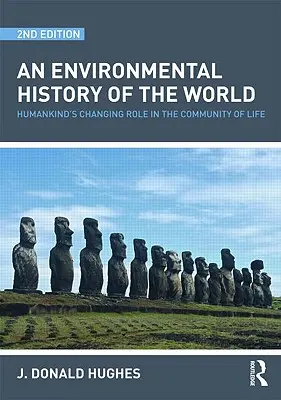 2ND EDITION

AN ENVIRONMENTAL HISTORY OF THE WORLD

HUMANKIND'S CHANGING ROLE IN THE COMMUNITY OF LIFE

J. DONALD HUGHES

ROUTLEDGE